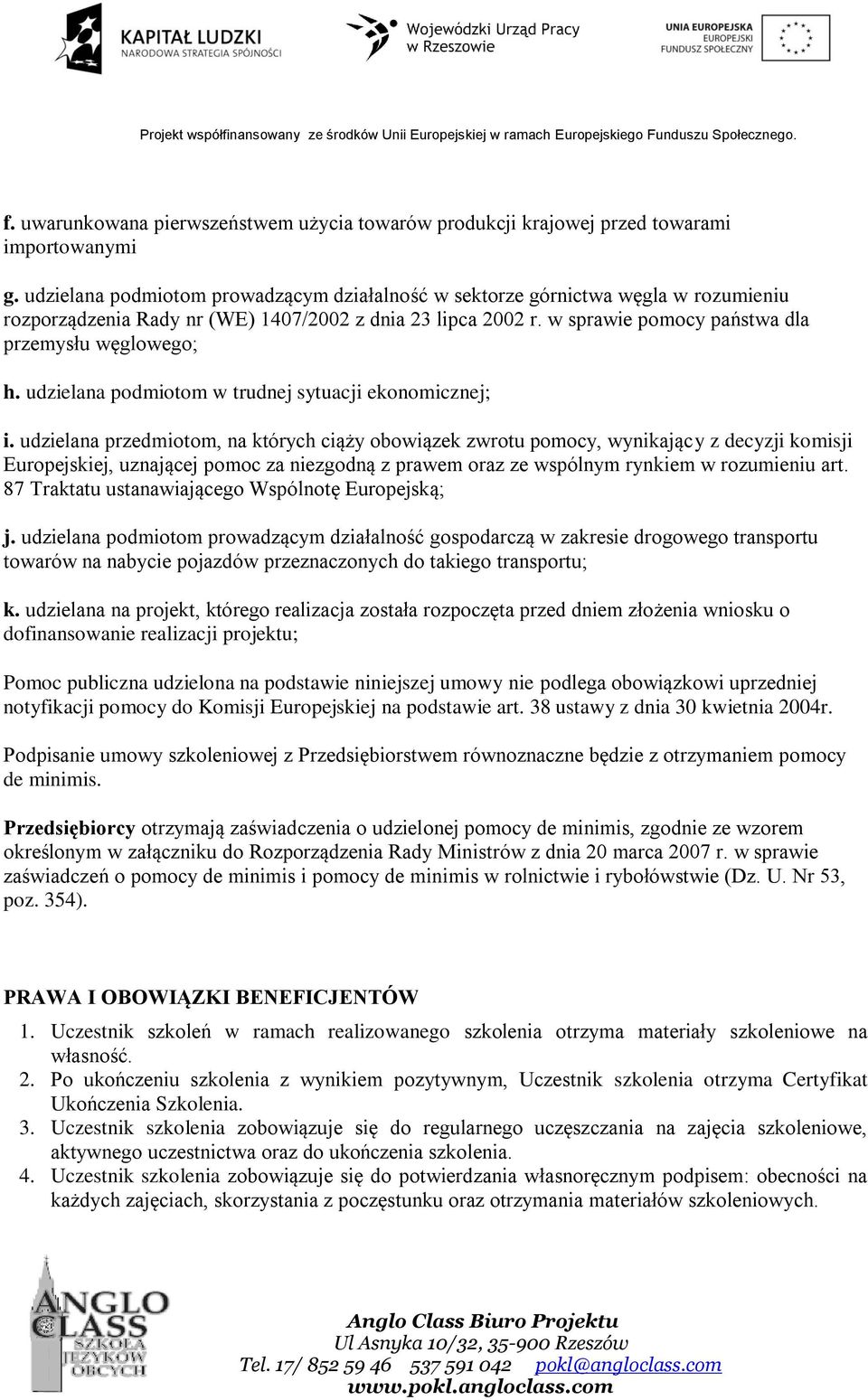 KAPITAŁ LUDZKI
NARODOWA STRATEGIA SPÓJNOŚCI

Wojewódzki Urząd Pracy w Rzeszowie

UNIA EUROPEJSKA
EUROPEJSKI FUNDUSZ SPOŁECZNY

Projekt współfinansowany ze środków Unii Europejskiej w ramach Europejskiego Funduszu Społecznego.

f. uwarunkowana pierwszeństwem użycia towarów produkcji krajowej przed towarami importowanymi

g. udzielana podmiotom prowadzącym działalność w sektorze górnictwa węgla w rozumieniu rozporządzenia Rady nr (WE) 1407/2002 z dnia 23 lipca 2002 r. w sprawie pomocy państwa dla przemysłu węglowego;

h. udzielana podmiotom w trudnej sytuacji ekonomicznej;

i. udzielana przedmiotom, na których ciąży obowiązek zwrotu pomocy, wynikający z decyzji komisji Europejskiej, uznającej pomoc za niezgodną z prawem oraz ze wspólnym rynkiem w rozumieniu art. 87 Traktatu ustanawiającego Wspólnotę Europejską;

j. udzielana podmiotom prowadzącym działalność gospodarczą w zakresie drogowego transportu towarów na nabycie pojazdów przeznaczonych do takiego transportu;

k. udzielana na projekt, którego realizacja została rozpoczęta przed dniem złożenia wniosku o dofinansowanie realizacji projektu;

Pomoc publiczna udzielona na podstawie niniejszej umowy nie podlega obowiązkowi uprzedniej notyfikacji pomocy do Komisji Europejskiej na podstawie art. 38 ustawy z dnia 30 kwietnia 2004r.

Podpisanie umowy szkoleniowej z Przedsiębiorstwem równoznaczne będzie z otrzymaniem pomocy de minimis.

Przedsiębiorcy otrzymają zaświadczenia o udzielonej pomocy de minimis, zgodnie ze wzorem określonym w załączniku do Rozporządzenia Rady Ministrów z dnia 20 marca 2007 r. w sprawie zaświadczeń o pomocy de minimis i pomocy de minimis w rolnictwie i rybołówstwie (Dz. U. Nr 53, poz. 354).

PRAWA I OBOWIĄZKI BENEFICJENTÓW

1. Uczestnik szkoleń w ramach realizowanego szkolenia otrzyma materiały szkoleniowe na własność.
2. Po ukończeniu szkolenia z wynikiem pozytywnym, Uczestnik szkolenia otrzyma Certyfikat Ukończenia Szkolenia.
3. Uczestnik szkolenia zobowiązuje się do regularnego uczęszczania na zajęcia szkoleniowe, aktywnego uczestnictwa oraz do ukończenia szkolenia.
4. Uczestnik szkolenia zobowiązuje się do potwierdzania własnoręcznym podpisem: obecności na każdych zajęciach, skorzystania z poczęstunku oraz otrzymania materiałów szkoleniowych.

ANGLO CLASS SZKOŁA JĘZYKÓW OBCYCH

Anglo Class Biuro Projektu
Ul Asnyka 10/32, 35-900 Rzeszów
Tel. 17/ 852 59 46 537 591 042 pokl@angloclass.com
www.pokl.angloclass.com